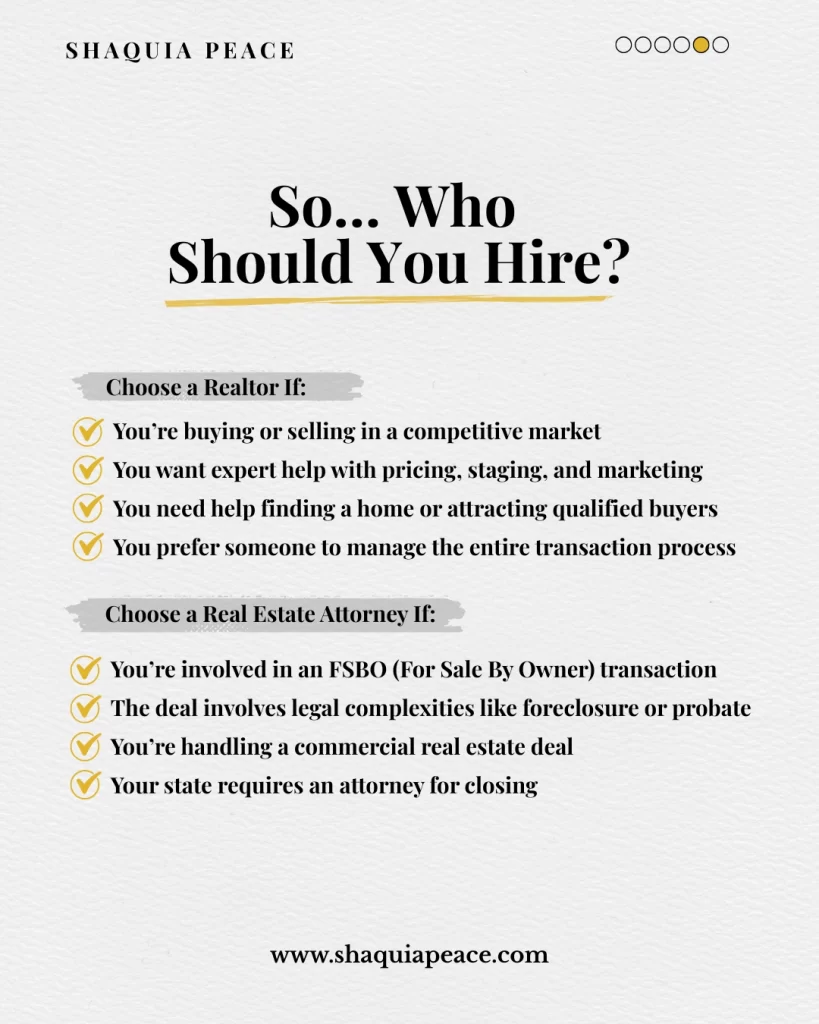 SHAQUIA PEACE

So... Who Should You Hire?

Choose a Realtor If:

You're buying or selling in a competitive market
You want expert help with pricing, staging, and marketing
You need help finding a home or attracting qualified buyers
You prefer someone to manage the entire transaction process

Choose a Real Estate Attorney If:

You're involved in an FSBO (For Sale By Owner) transaction
The deal involves legal complexities like foreclosure or probate
You're handling a commercial real estate deal
Your state requires an attorney for closing

www.shaquiapeace.com